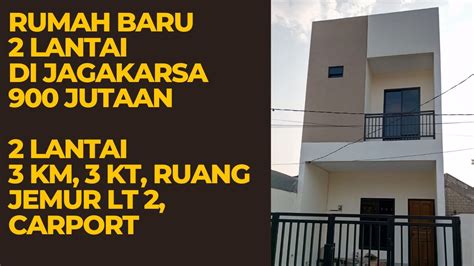 RUMAH BARU 2 LANTAI DI JAGAKARSA 900 JUTAAN

2 LANTAI 3 KM, 3 KT, RUANG JEMUR LT 2, CARPORT